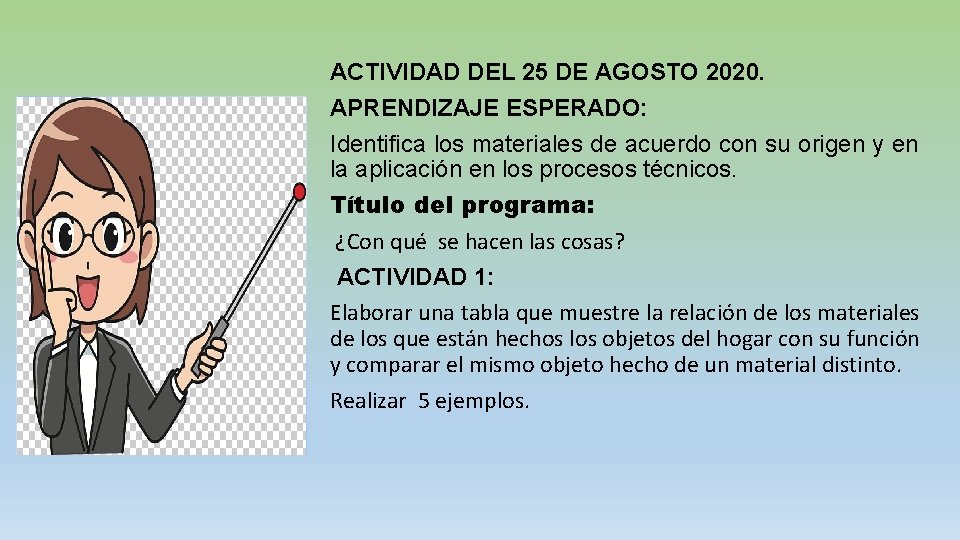 ACTIVIDAD DEL 25 DE AGOSTO 2020.

APRENDIZAJE ESPERADO:

Identifica los materiales de acuerdo con su origen y en la aplicación en los procesos técnicos.

Título del programa:

¿Con qué se hacen las cosas?

ACTIVIDAD 1:

Elaborar una tabla que muestre la relación de los materiales de los que están hechos los objetos del hogar con su función y comparar el mismo objeto hecho de un material distinto.

Realizar 5 ejemplos.